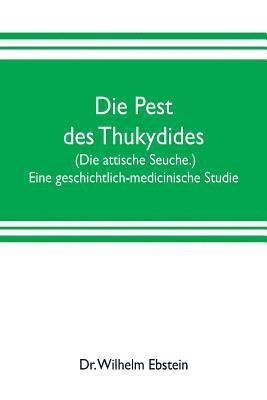 Die Pest
des Thukydides
(Die attische Seuche.)
Eine geschichtlich-medicinische Studie

Dr. Wilhelm Ebstein